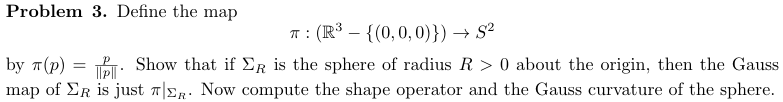 **Problem 3.** Define the map

$$\pi : (\mathbb{R}^3 - \{(0,0,0)\}) \to S^2$$

by $\pi(p) = \frac{p}{\|p\|}$. Show that if $\Sigma_R$ is the sphere of radius $R > 0$ about the origin, then the Gauss map of $\Sigma_R$ is just $\pi|_{\Sigma_R}$. Now compute the shape operator and the Gauss curvature of the sphere.